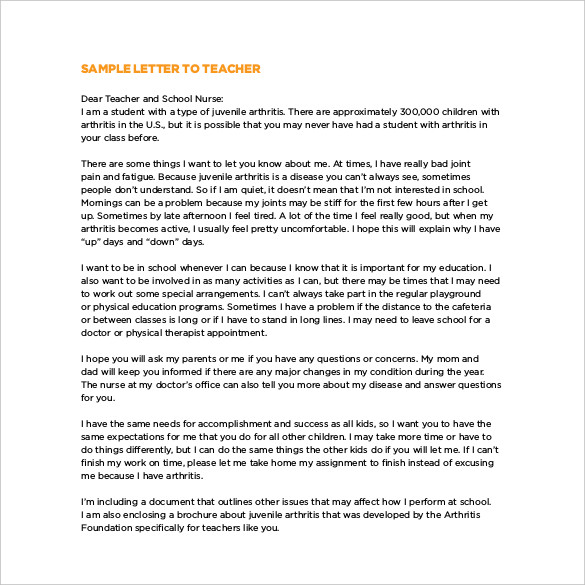 SAMPLE LETTER TO TEACHER

Dear Teacher and School Nurse:
I am a student with a type of juvenile arthritis. There are approximately 300,000 children with arthritis in the U.S., but it is possible that you may never have had a student with arthritis in your class before.

There are some things I want to let you know about me. At times, I have really bad joint pain and fatigue. Because juvenile arthritis is a disease you can't always see, sometimes people don't understand. So if I am quiet, it doesn't mean that I'm not interested in school. Mornings can be a problem because my joints may be stiff for the first few hours after I get up. Sometimes by late afternoon I feel tired. A lot of the time I feel really good, but when my arthritis becomes active, I usually feel pretty uncomfortable. I hope this will explain why I have "up" days and "down" days.

I want to be in school whenever I can because I know that it is important for my education. I also want to be involved in as many activities as I can, but there may be times that I may need to work out some special arrangements. I can't always take part in the regular playground or physical education programs. Sometimes I have a problem if the distance to the cafeteria or between classes is long or if I have to stand in long lines. I may need to leave school for a doctor or physical therapist appointment.

I hope you will ask my parents or me if you have any questions or concerns. My mom and dad will keep you informed if there are any major changes in my condition during the year. The nurse at my doctor's office can also tell you more about my disease and answer questions for you.

I have the same needs for accomplishment and success as all kids, so I want you to have the same expectations for me that you do for all other children. I may take more time or have to do things differently, but I can do the same things the other kids do if you will let me. If I can't finish my work on time, please let me take home my assignment to finish instead of excusing me because I have arthritis.

I'm including a document that outlines other issues that may affect how I perform at school. I am also enclosing a brochure about juvenile arthritis that was developed by the Arthritis Foundation specifically for teachers like you.